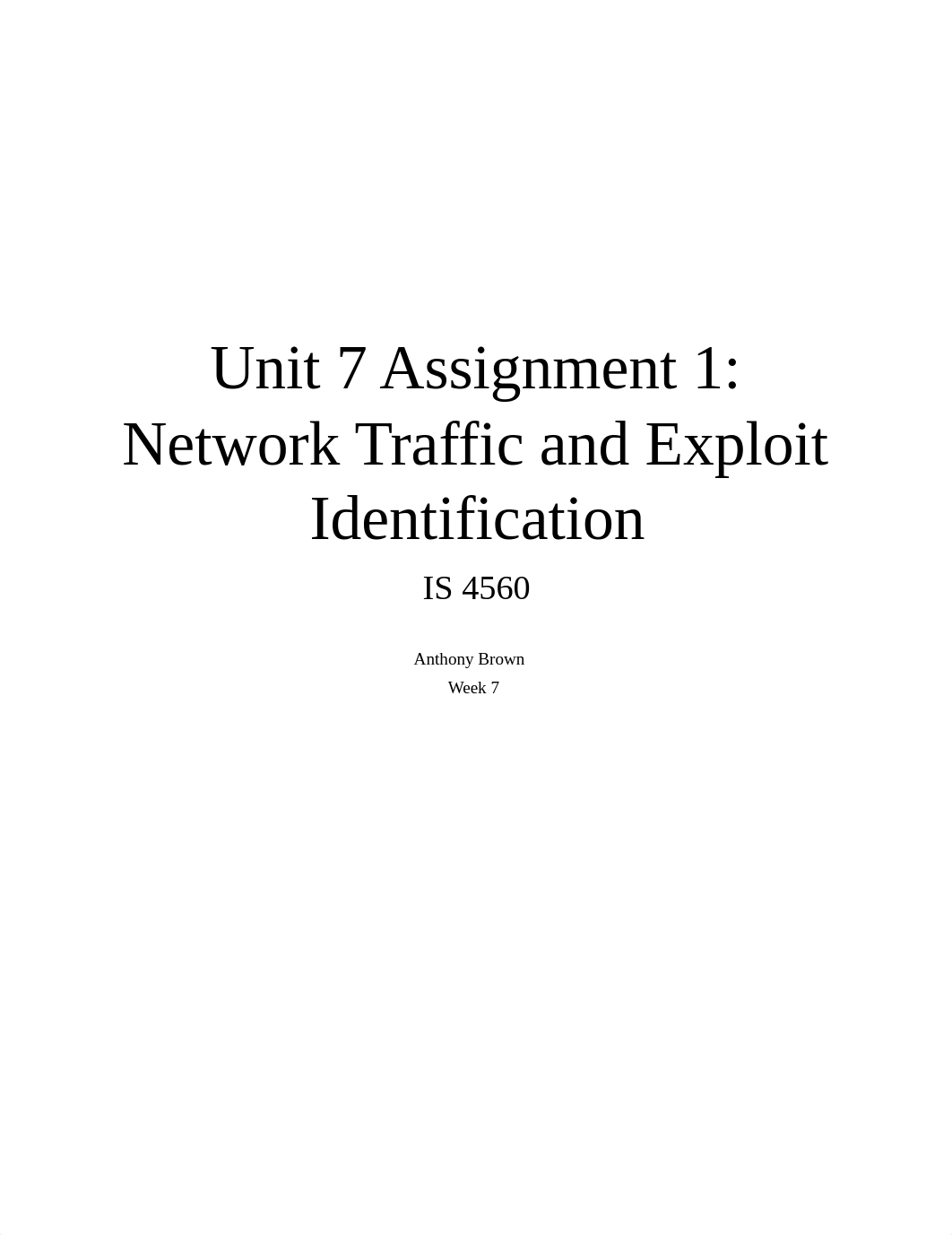 Unit 7 Assignment 1: Network Traffic and Exploit Identification

IS 4560

Anthony Brown
Week 7